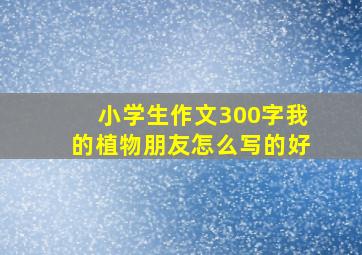 小学生作文300字我的植物朋友怎么写的好